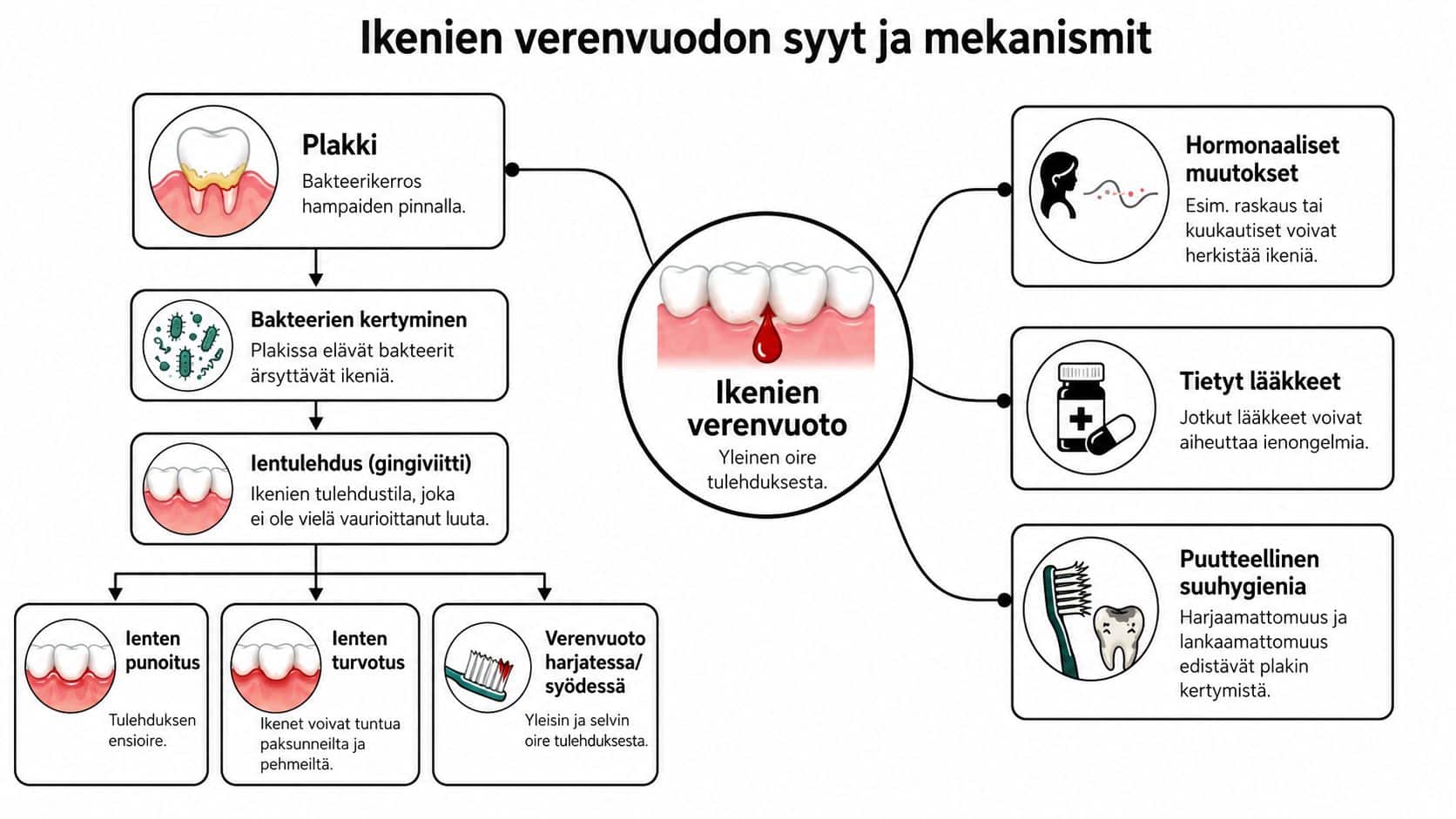 Ikenien verenvuodon syyt ja mekanismit

Plakki
Bakteerikerros hampaiden pinnalla.

Bakteerien kertyminen
Plakissa elävät bakteerit ärsyttävät ikeniä.

Ientulehdus (gingiviitti)
Ikenien tulehdustila, joka ei ole vielä vaurioittanut luuta.

Ienten punoitus
Tulehduksen ensioire.

Ienten turvotus
Ikenet voivat tuntua paksunneilta ja pehmeiltä.

Verenvuoto harjatessa/ syödessä
Yleisin ja selvin oire tulehduksesta.

Ikenien verenvuoto
Yleinen oire tulehduksesta.

Hormonaaliset muutokset
Esim. raskaus tai kuukautiset voivat herkistää ikeniä.

Tietyt lääkkeet
Jotkut lääkkeet voivat aiheuttaa ienongelmia.

Puutteellinen suuhygienia
Harjaamattomuus ja lankaamattomuus edistävät plakin kertymistä.